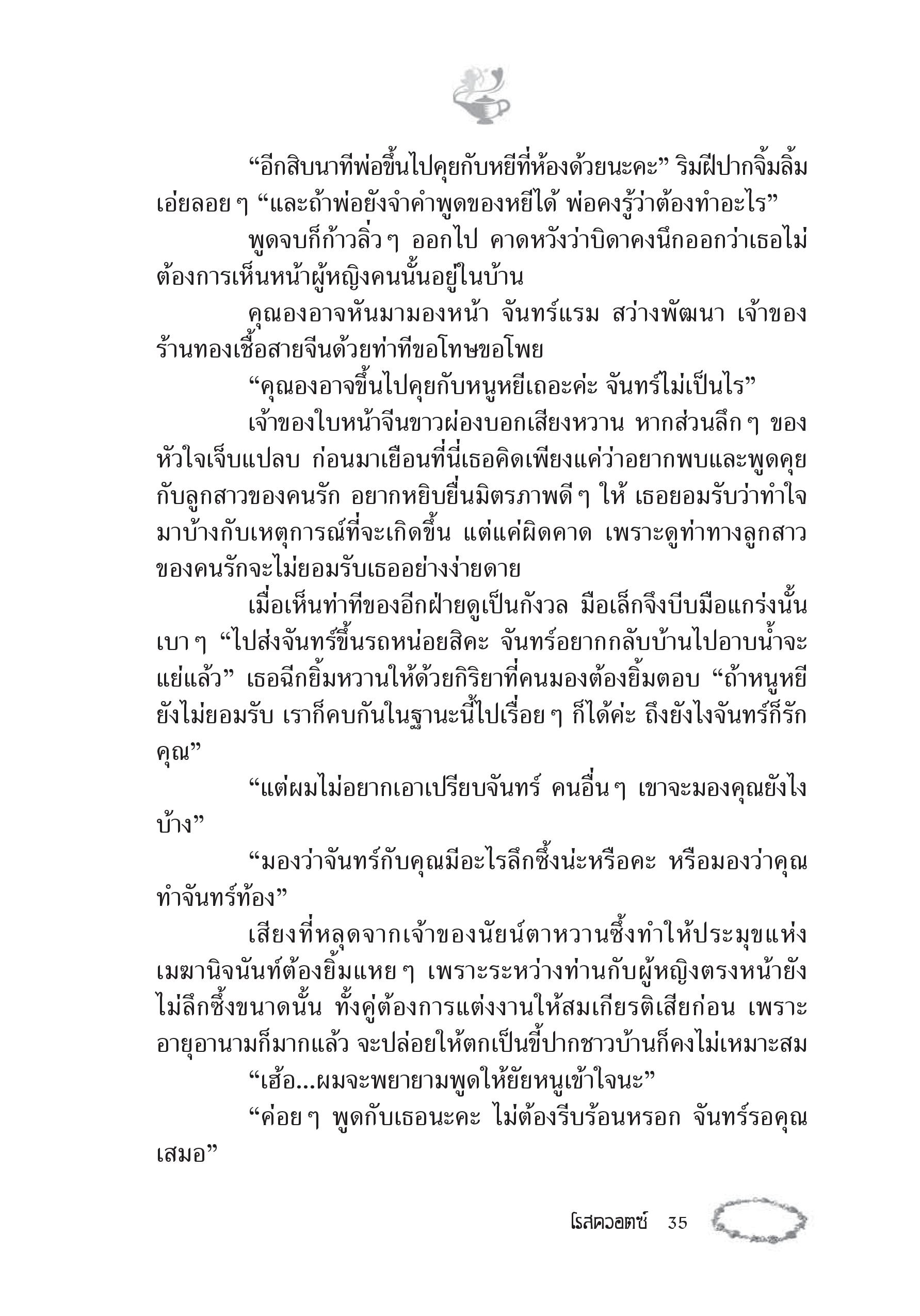 “อีกสิบนาทีพ่อขึ้นไปคุยกับหยีที่ห้องด้วยนะคะ” ริมฝีปากจิ้มลิ้มเอ่ยลอย ๆ “และถ้าพ่อยังจำคำพูดของหยีได้ พ่อคงรู้ว่าต้องทำอะไร”

พูดจบก็ก้าวลิ่ว ๆ ออกไป คาดหวังว่าบิดาคงนึกออกว่าเธอไม่ต้องการเห็นหน้าผู้หญิงคนนั้นอยู่ในบ้าน

คุณองอาจหันมามองหน้า จันทร์แรม สว่างพัฒนา เจ้าของร้านทองเชื้อสายจีนด้วยท่าทีขอโทษขอโพย

“คุณองอาจขึ้นไปคุยกับหนูหยีเถอะค่ะ จันทร์ไม่เป็นไร”

เจ้าของใบหน้าจีนขาวผ่องบอกเสียงหวาน หากส่วนลึก ๆ ของหัวใจเจ็บแปลบ ก่อนมาเยือนที่นี่เธอคิดเพียงแค่ว่าอยากพบและพูดคุยกับลูกสาวของคนรัก อยากหยิบยื่นมิตรภาพดี ๆ ให้ เธอยอมรับว่าทำใจมาบ้างกับเหตุการณ์ที่จะเกิดขึ้น แต่แค่ผิดคาด เพราะดูท่าทางลูกสาวของคนรักจะไม่ยอมรับเธออย่างง่ายดาย

เมื่อเห็นท่าทีของอีกฝ่ายดูเป็นกังวล มือเล็กจึงบีบมือแกร่งนั้นเบา ๆ “ไปส่งจันทร์ขึ้นรถหน่อยสิคะ จันทร์อยากกลับบ้านไปอาบน้ำจะแย่แล้ว” เธอฉีกยิ้มหวานให้ด้วยกิริยาที่คนมองต้องยิ้มตอบ “ถ้าหนูหยียังไม่ยอมรับ เราก็คบกันในฐานะนี้ไปเรื่อย ๆ ก็ได้ค่ะ ถึงยังไงจันทร์ก็รักคุณ”

“แต่ผมไม่อยากเอาเปรียบจันทร์ คนอื่น ๆ เขาจะมองคุณยังไงบ้าง”

“มองว่าจันทร์กับคุณมีอะไรลึกซึ้งน่ะหรือคะ หรือมองว่าคุณทำจันทร์ท้อง”

เสียงที่หลุดจากเจ้าของนัยน์ตาหวานซึ้งทำให้ประมุขแห่งเมฆานิจนันท์ต้องยิ้มแหย ๆ เพราะระหว่างท่านกับผู้หญิงตรงหน้ายังไม่ลึกซึ้งขนาดนั้น ทั้งคู่ต้องการแต่งงานให้สมเกียรติเสียก่อน เพราะอายุอานามก็มากแล้ว จะปล่อยให้ตกเป็นขี้ปากชาวบ้านก็คงไม่เหมาะสม

“เฮ้อ...ผมจะพยายามพูดให้ยัยหนูเข้าใจนะ”

“ค่อย ๆ พูดกับเธอนะคะ ไม่ต้องรีบร้อนหรอก จันทร์รอคุณเสมอ”

โรสควอตซ์ 35